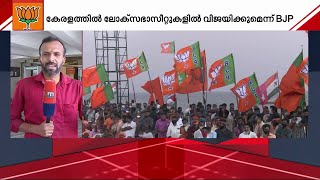 കേരളത്തിൽ ലോക്സഭാസീറ്റുകളിൽ വിജയിക്കുമെന്ന് BJP